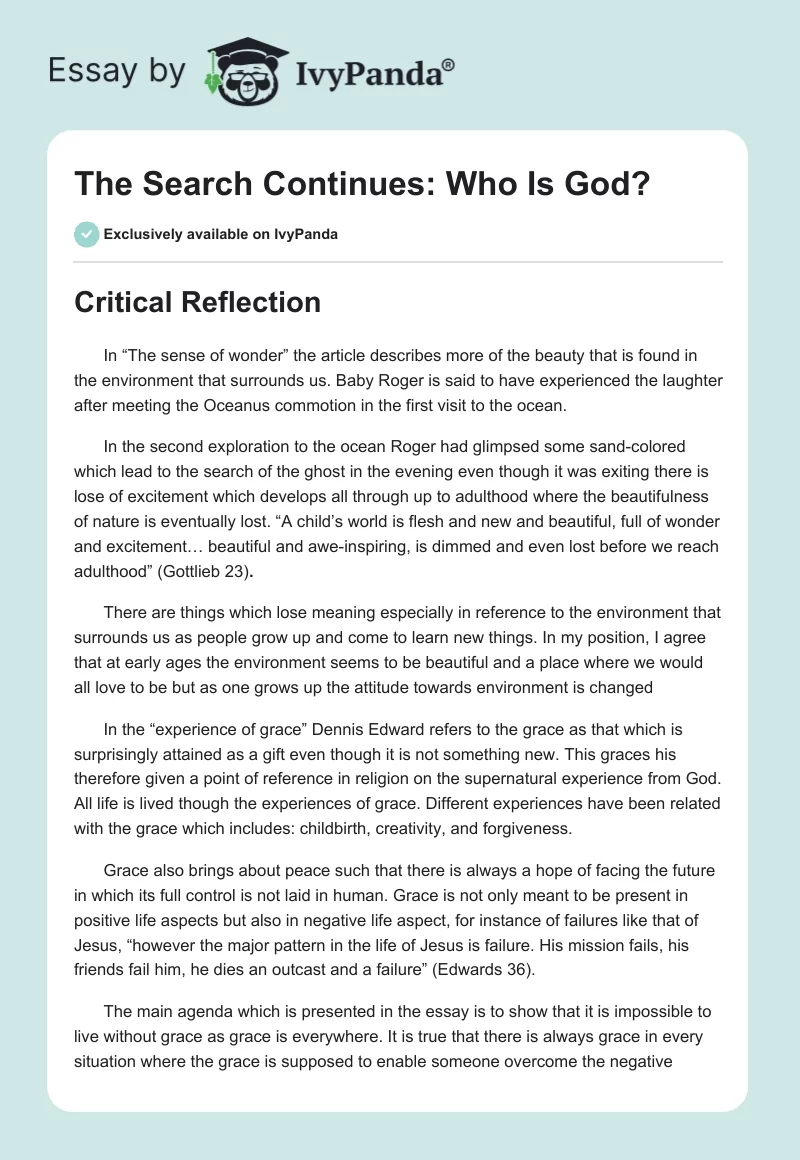 Essay by IvyPanda®

The Search Continues: Who Is God?

Exclusively available on IvyPanda

Critical Reflection

In “The sense of wonder” the article describes more of the beauty that is found in the environment that surrounds us. Baby Roger is said to have experienced the laughter after meeting the Oceanus commotion in the first visit to the ocean.

In the second exploration to the ocean Roger had glimpsed some sand-colored which lead to the search of the ghost in the evening even though it was exiting there is lose of excitement which develops all through up to adulthood where the beautifulness of nature is eventually lost. “A child’s world is flesh and new and beautiful, full of wonder and excitement… beautiful and awe-inspiring, is dimmed and even lost before we reach adulthood” (Gottlieb 23).

There are things which lose meaning especially in reference to the environment that surrounds us as people grow up and come to learn new things. In my position, I agree that at early ages the environment seems to be beautiful and a place where we would all love to be but as one grows up the attitude towards environment is changed

In the “experience of grace” Dennis Edward refers to the grace as that which is surprisingly attained as a gift even though it is not something new. This graces his therefore given a point of reference in religion on the supernatural experience from God. All life is lived though the experiences of grace. Different experiences have been related with the grace which includes: childbirth, creativity, and forgiveness.

Grace also brings about peace such that there is always a hope of facing the future in which its full control is not laid in human. Grace is not only meant to be present in positive life aspects but also in negative life aspect, for instance of failures like that of Jesus, “however the major pattern in the life of Jesus is failure. His mission fails, his friends fail him, he dies an outcast and a failure” (Edwards 36).

The main agenda which is presented in the essay is to show that it is impossible to live without grace as grace is everywhere. It is true that there is always grace in every situation where the grace is supposed to enable someone overcome the negative